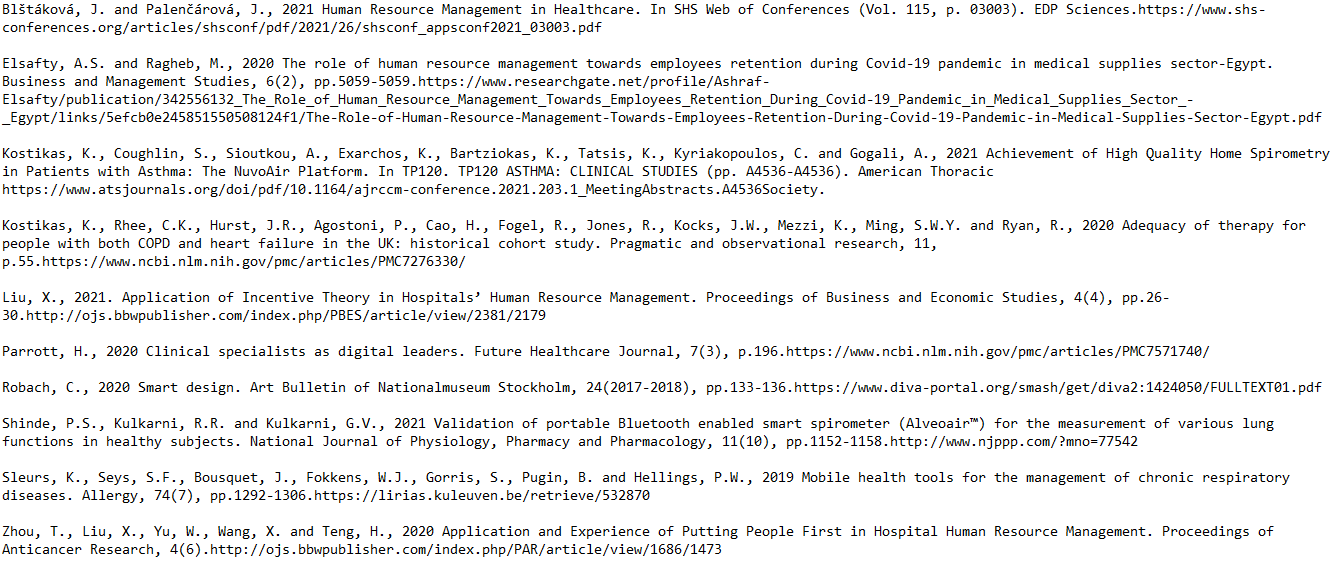 Blštáková, J. and Palenčárová, J., 2021 Human Resource Management in Healthcare. In SHS Web of Conferences (Vol. 115, p. 03003). EDP Sciences.https://www.shs-conferences.org/articles/shsconf/pdf/2021/26/shsconf_appsconf2021_03003.pdf

Elsafty, A.S. and Ragheb, M., 2020 The role of human resource management towards employees retention during Covid-19 pandemic in medical supplies sector-Egypt. Business and Management Studies, 6(2), pp.5059-5059.https://www.researchgate.net/profile/Ashraf-Elsafty/publication/342556132_The_Role_of_Human_Resource_Management_Towards_Employees_Retention_During_Covid-19_Pandemic_in_Medical_Supplies_Sector_-_Egypt/links/5efcb0e245851550508124f1/The-Role-of-Human-Resource-Management-Towards-Employees-Retention-During-Covid-19-Pandemic-in-Medical-Supplies-Sector-Egypt.pdf

Kostikas, K., Coughlin, S., Sioutkou, A., Exarchos, K., Bartziokas, K., Tatsis, K., Kyriakopoulos, C. and Gogali, A., 2021 Achievement of High Quality Home Spirometry in Patients with Asthma: The NuvoAir Platform. In TP120. TP120 ASTHMA: CLINICAL STUDIES (pp. A4536-A4536). American Thoracic https://www.atsjournals.org/doi/pdf/10.1164/ajrccm-conference.2021.203.1_MeetingAbstracts.A4536Society.

Kostikas, K., Rhee, C.K., Hurst, J.R., Agostoni, P., Cao, H., Fogel, R., Jones, R., Kocks, J.W., Mezzi, K., Ming, S.W.Y. and Ryan, R., 2020 Adequacy of therapy for people with both COPD and heart failure in the UK: historical cohort study. Pragmatic and observational research, 11, p.55.https://www.ncbi.nlm.nih.gov/pmc/articles/PMC7276330/

Liu, X., 2021. Application of Incentive Theory in Hospitals' Human Resource Management. Proceedings of Business and Economic Studies, 4(4), pp.26-30.http://ojs.bbwpublisher.com/index.php/PBES/article/view/2381/2179

Parrott, H., 2020 Clinical specialists as digital leaders. Future Healthcare Journal, 7(3), p.196.https://www.ncbi.nlm.nih.gov/pmc/articles/PMC7571740/

Robach, C., 2020 Smart design. Art Bulletin of Nationalmuseum Stockholm, 24(2017-2018), pp.133-136.https://www.diva-portal.org/smash/get/diva2:1424050/FULLTEXT01.pdf

Shinde, P.S., Kulkarni, R.R. and Kulkarni, G.V., 2021 Validation of portable Bluetooth enabled smart spirometer (Alveoair™) for the measurement of various lung functions in healthy subjects. National Journal of Physiology, Pharmacy and Pharmacology, 11(10), pp.1152-1158.http://www.njppp.com/?mno=77542

Sleurs, K., Seys, S.F., Bousquet, J., Fokkens, W.J., Gorris, S., Pugin, B. and Hellings, P.W., 2019 Mobile health tools for the management of chronic respiratory diseases. Allergy, 74(7), pp.1292-1306.https://lirias.kuleuven.be/retrieve/532870

Zhou, T., Liu, X., Yu, W., Wang, X. and Teng, H., 2020 Application and Experience of Putting People First in Hospital Human Resource Management. Proceedings of Anticancer Research, 4(6).http://ojs.bbwpublisher.com/index.php/PAR/article/view/1686/1473